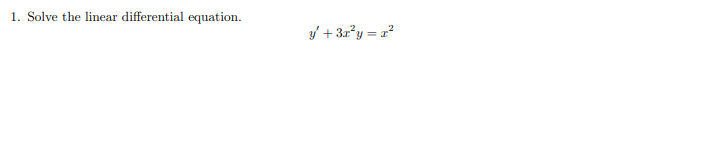 1. Solve the linear differential equation.

$y' + 3x^2y = x^2$